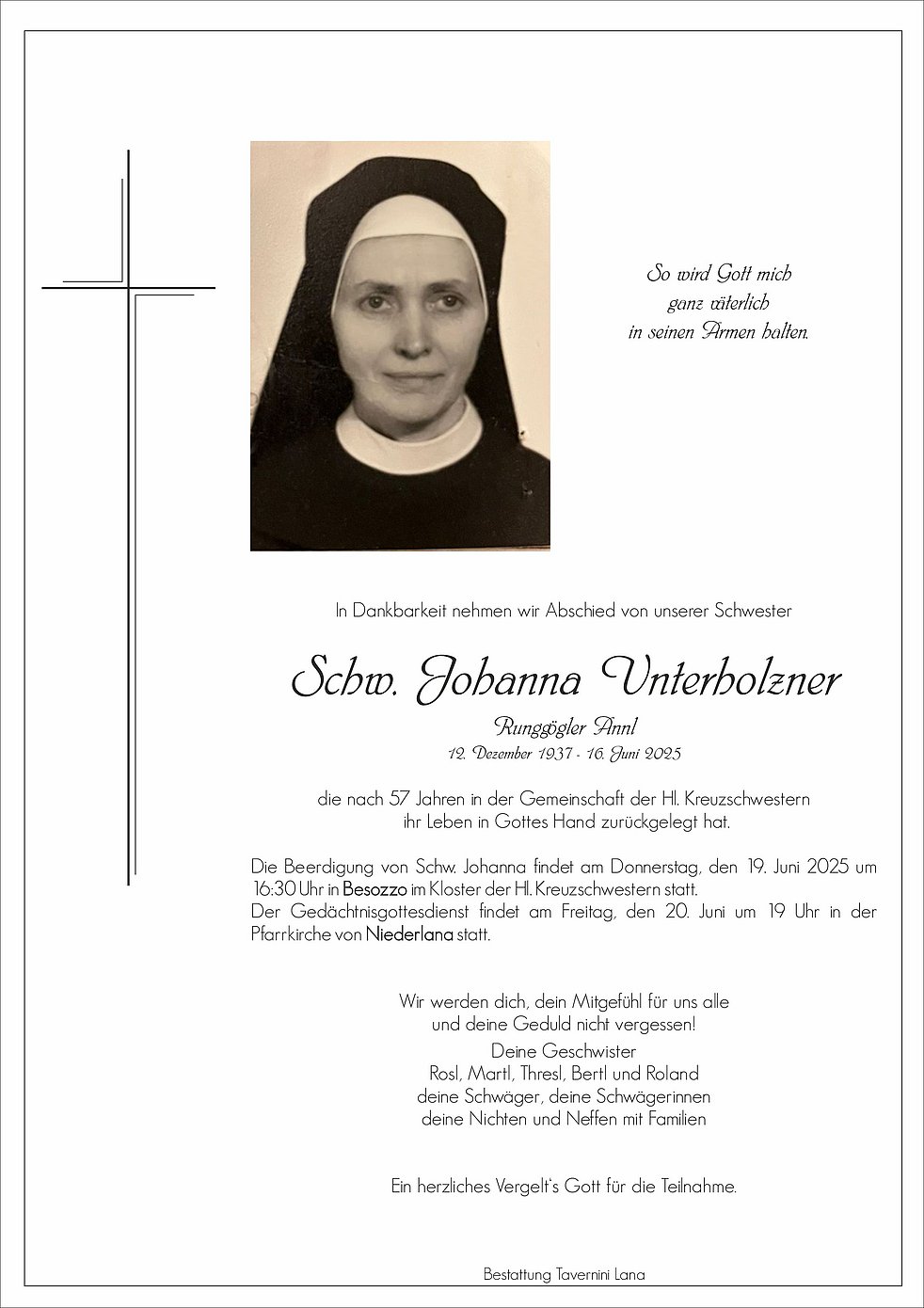 So wird Gott mich
ganz väterlich
in seinen Armen halten.

In Dankbarkeit nehmen wir Abschied von unserer Schwester

Schw. Johanna Unterholzner

Runggögler Annl
12. Dezember 1937 - 16. Juni 2025

die nach 57 Jahren in der Gemeinschaft der Hl. Kreuzschwestern
ihr Leben in Gottes Hand zurückgelegt hat.

Die Beerdigung von Schw. Johanna findet am Donnerstag, den 19. Juni 2025 um 16:30 Uhr in Besozzo im Kloster der Hl. Kreuzschwestern statt.
Der Gedächtnisgottesdienst findet am Freitag, den 20. Juni um 19 Uhr in der Pfarrkirche von Niederlana statt.

Wir werden dich, dein Mitgefühl für uns alle
und deine Geduld nicht vergessen!
Deine Geschwister
Rosl, Martl, Thresl, Bertl und Roland
deine Schwäger, deine Schwägerinnen
deine Nichten und Neffen mit Familien

Ein herzliches Vergelt's Gott für die Teilnahme.

Bestattung Tavernini Lana